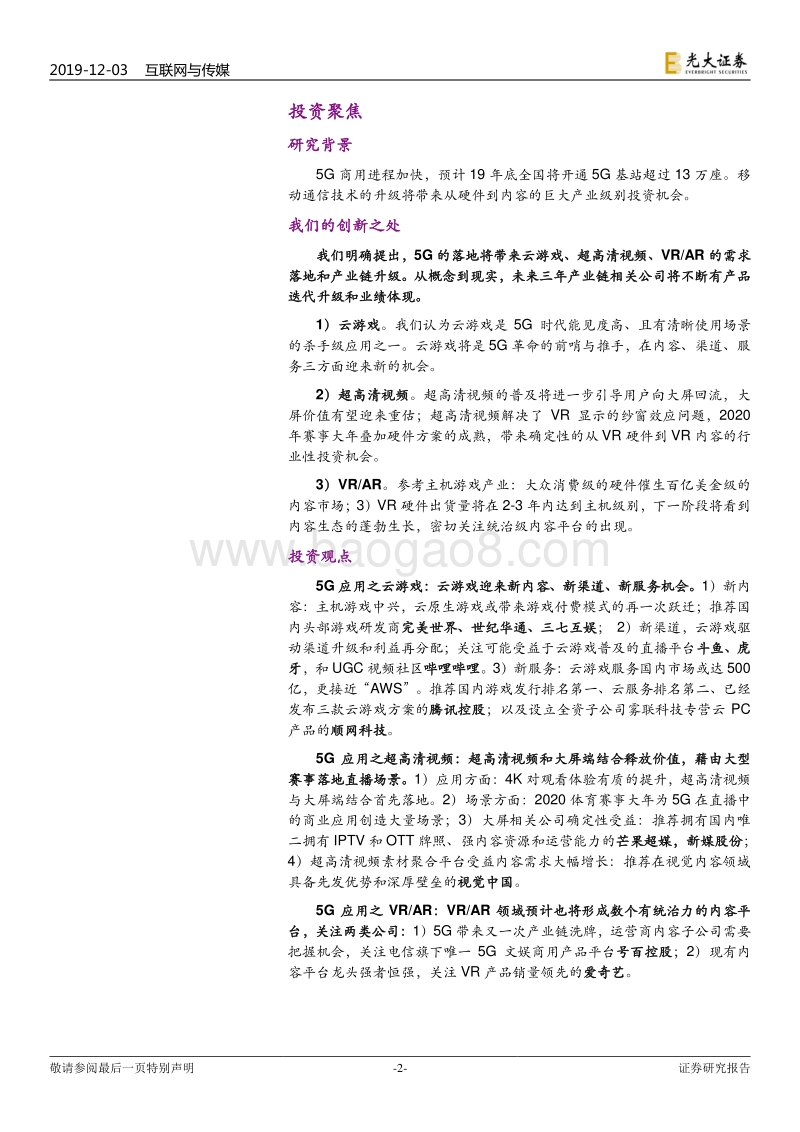 2019-12-03　互联网与传媒

光大证券 EVERBRIGHT SECURITIES

投资聚焦

研究背景

5G 商用进程加快，预计 19 年底全国将开通 5G 基站超过 13 万座。移动通信技术的升级将带来从硬件到内容的巨大产业级别投资机会。

我们的创新之处

我们明确提出，5G 的落地将带来云游戏、超高清视频、VR/AR 的需求落地和产业链升级。从概念到现实，未来三年产业链相关公司将不断有产品迭代升级和业绩体现。

1）云游戏。我们认为云游戏是 5G 时代能见度高、且有清晰使用场景的杀手级应用之一。云游戏将是 5G 革命的前哨与推手，在内容、渠道、服务三方面迎来新的机会。

2）超高清视频。超高清视频的普及将进一步引导用户向大屏回流，大屏价值有望迎来重估；超高清视频解决了 VR 显示的纱窗效应问题，2020 年赛事大年叠加硬件方案的成熟，带来确定性的从 VR 硬件到 VR 内容的行业性投资机会。

3）VR/AR。参考主机游戏产业：大众消费级的硬件催生百亿美金级的内容市场；3）VR 硬件出货量将在 2-3 年内达到主机级别，下一阶段将看到内容生态的蓬勃生长，密切关注统治级内容平台的出现。

www.baogao8.com

投资观点

5G 应用之云游戏：云游戏迎来新内容、新渠道、新服务机会。1）新内容：主机游戏中兴，云原生游戏或带来游戏付费模式的再一次跃迁；推荐国内头部游戏研发商完美世界、世纪华通、三七互娱；2）新渠道，云游戏驱动渠道升级和利益再分配；关注可能受益于云游戏普及的直播平台斗鱼、虎牙，和 UGC 视频社区哔哩哔哩。3）新服务：云游戏服务国内市场或达 500 亿，更接近“AWS”。推荐国内游戏发行排名第一、云服务排名第二、已经发布三款云游戏方案的腾讯控股；以及设立全资子公司雾联科技专营云 PC 产品的顺网科技。

5G 应用之超高清视频：超高清视频和大屏端结合释放价值，藉由大型赛事落地直播场景。1）应用方面：4K 对观看体验有质的提升，超高清视频与大屏端结合首先落地。2）场景方面：2020 体育赛事大年为 5G 在直播中的商业应用创造大量场景；3）大屏相关公司确定性受益：推荐拥有国内唯二拥有 IPTV 和 OTT 牌照、强内容资源和运营能力的芒果超媒，新媒股份；4）超高清视频素材聚合平台受益内容需求大幅增长：推荐在视觉内容领域具备先发优势和深厚壁垒的视觉中国。

5G 应用之 VR/AR：VR/AR 领域预计也将形成数个有统治力的内容平台，关注两类公司：1）5G 带来又一次产业链洗牌，运营商内容子公司需要把握机会，关注电信旗下唯一 5G 文娱商用产品平台号百控股；2）现有内容平台龙头强者恒强，关注 VR 产品销量领先的爱奇艺。

敬请参阅最后一页特别声明　-2-　证券研究报告